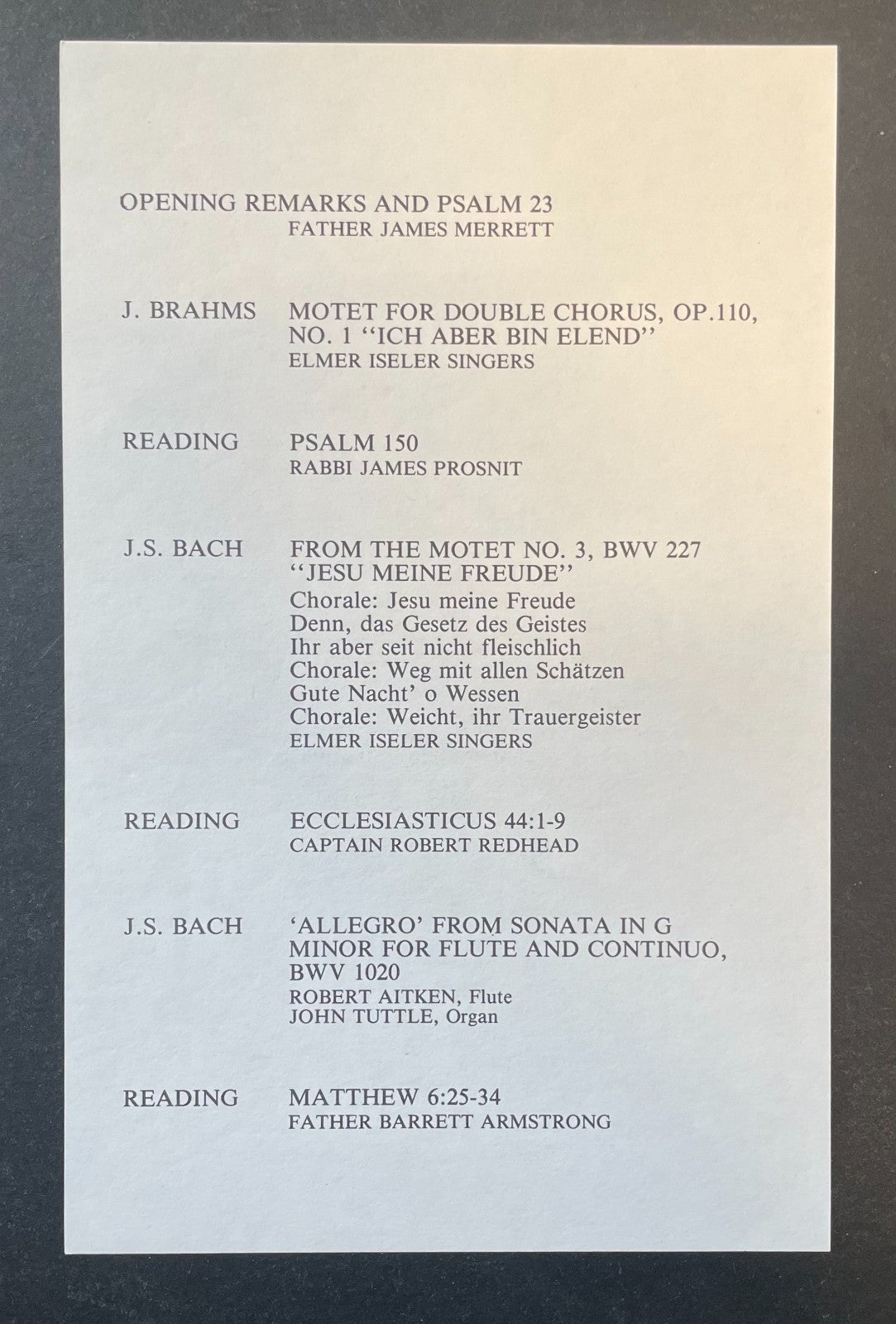 OPENING REMARKS AND PSALM 23
FATHER JAMES MERRETT

J. BRAHMS
MOTET FOR DOUBLE CHORUS, OP.110, NO. 1 ''ICH ABER BIN ELEND''
ELMER ISELER SINGERS

READING
PSALM 150
RABBI JAMES PROSNIT

J.S. BACH
FROM THE MOTET NO. 3, BWV 227 ''JESU MEINE FREUDE''
Chorale: Jesu meine Freude
Denn, das Gesetz des Geistes
Ihr aber seit nicht fleischlich
Chorale: Weg mit allen Schätzen
Gute Nacht' o Wessen
Chorale: Weicht, ihr Trauergeister
ELMER ISELER SINGERS

READING
ECCLESIASTICUS 44:1-9
CAPTAIN ROBERT REDHEAD

J.S. BACH
'ALLEGRO' FROM SONATA IN G MINOR FOR FLUTE AND CONTINUO, BWV 1020
ROBERT AITKEN, Flute
JOHN TUTTLE, Organ

READING
MATTHEW 6:25-34
FATHER BARRETT ARMSTRONG